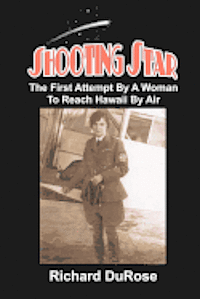 SHOOTING STAR

The First Attempt By A Woman To Reach Hawaii By Air

Richard DuRose